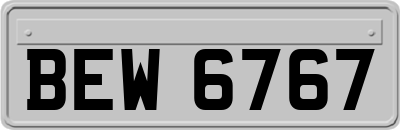 BEW 6767